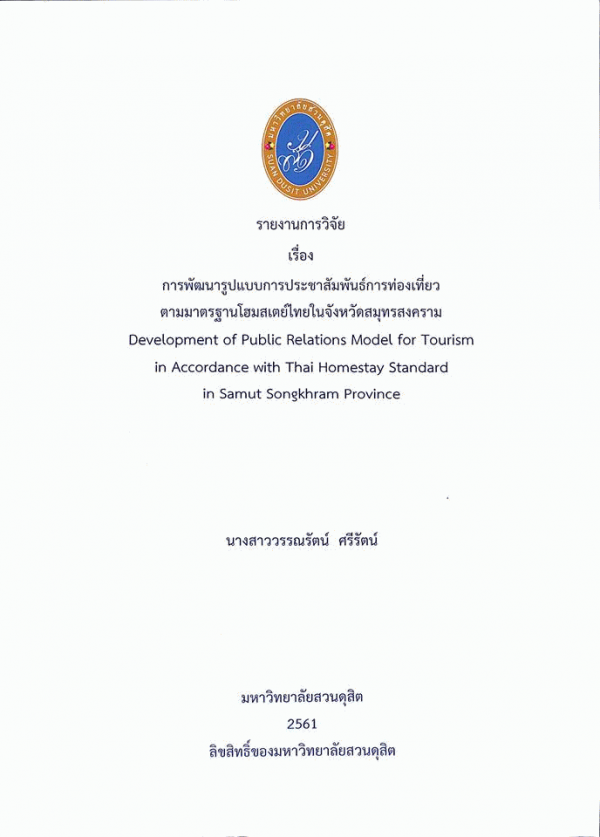 มหาวิทยาลัยสวนดุสิต
SUAN DUSIT UNIVERSITY

รายงานการวิจัย
เรื่อง
การพัฒนารูปแบบการประชาสัมพันธ์การท่องเที่ยว
ตามมาตรฐานโฮมสเตย์ไทยในจังหวัดสมุทรสงคราม
Development of Public Relations Model for Tourism
in Accordance with Thai Homestay Standard
in Samut Songkhram Province

นางสาววรรณรัตน์ ศรีรัตน์

มหาวิทยาลัยสวนดุสิต
2561
ลิขสิทธิ์ของมหาวิทยาลัยสวนดุสิต